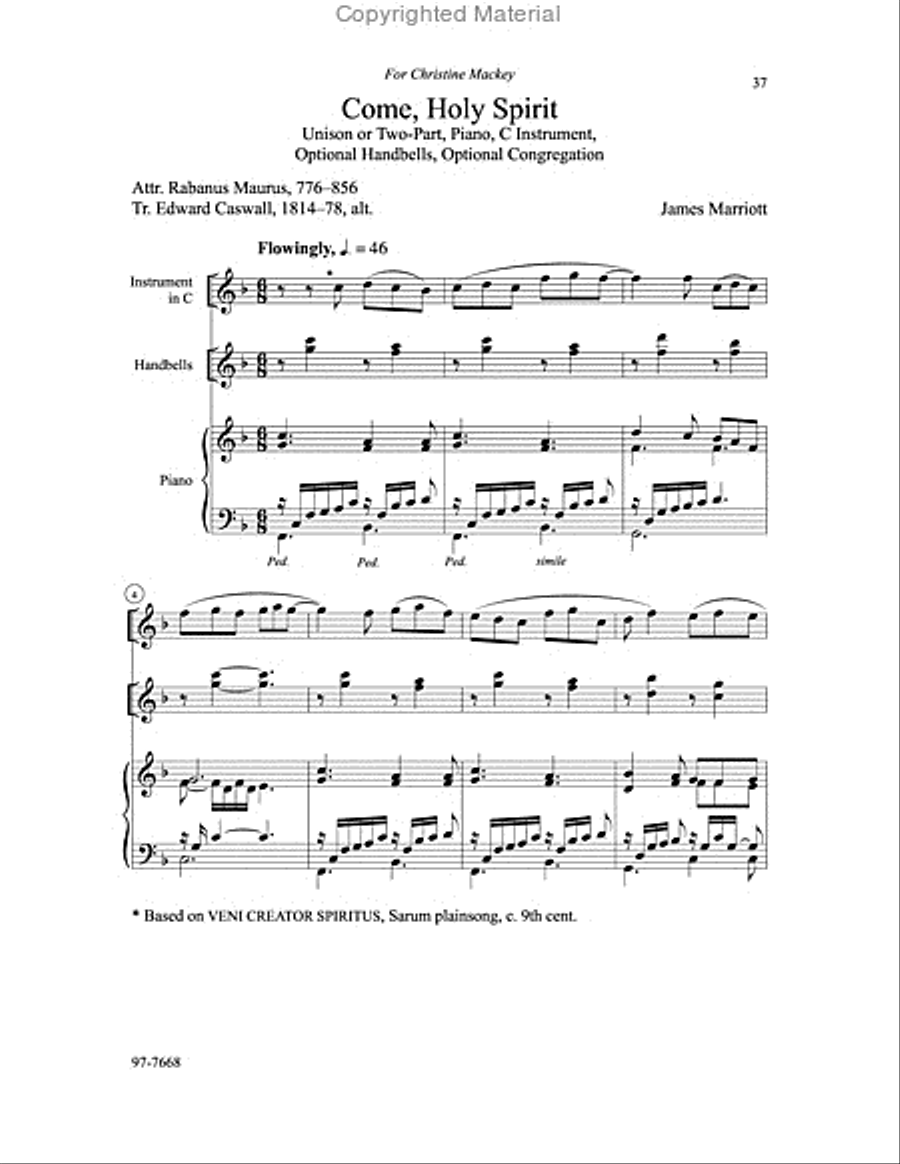 Copyrighted Material

For Christine Mackey

37

Come, Holy Spirit
Unison or Two-Part, Piano, C Instrument, Optional Handbells, Optional Congregation

Attr. Rabanus Maurus, 776–856
Tr. Edward Caswall, 1814–78, alt.

James Marriott

Flowingly, ♩. = 46

Instrument in C

Handbells

Piano

Ped.
Ped.
Ped.
simile

4

* Based on VENI CREATOR SPIRITUS, Sarum plainsong, c. 9th cent.

97-7668